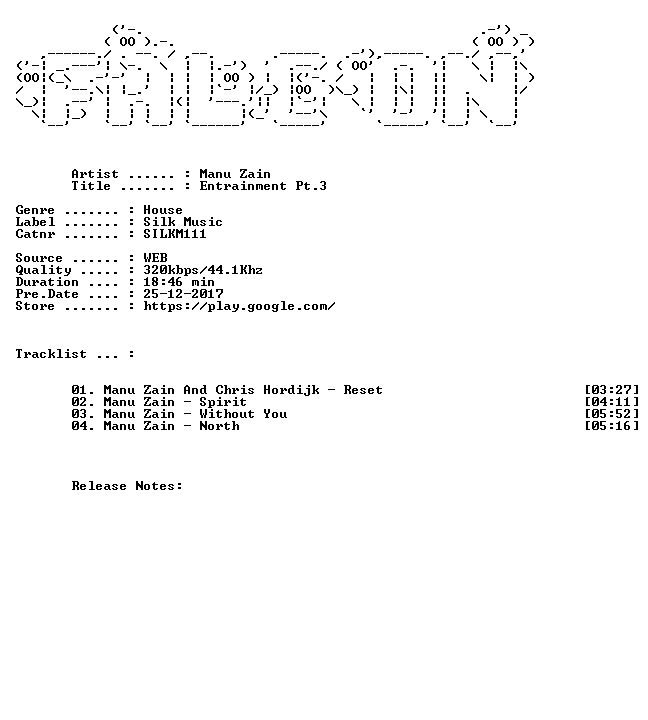 Artist ...... : Manu Zain
Title ....... : Entrainment Pt.3

Genre ....... : House
Label ....... : Silk Music
Catnr ....... : SILKM111

Source ...... : WEB
Quality ..... : 320kbps/44.1Khz
Duration .... : 18:46 min
Pre.Date .... : 25-12-2017
Store ....... : https://play.google.com/

Tracklist ... :

01. Manu Zain And Chris Hordijk - Reset [03:27]
02. Manu Zain - Spirit [04:11]
03. Manu Zain - Without You [05:52]
04. Manu Zain - North [05:16]

Release Notes: